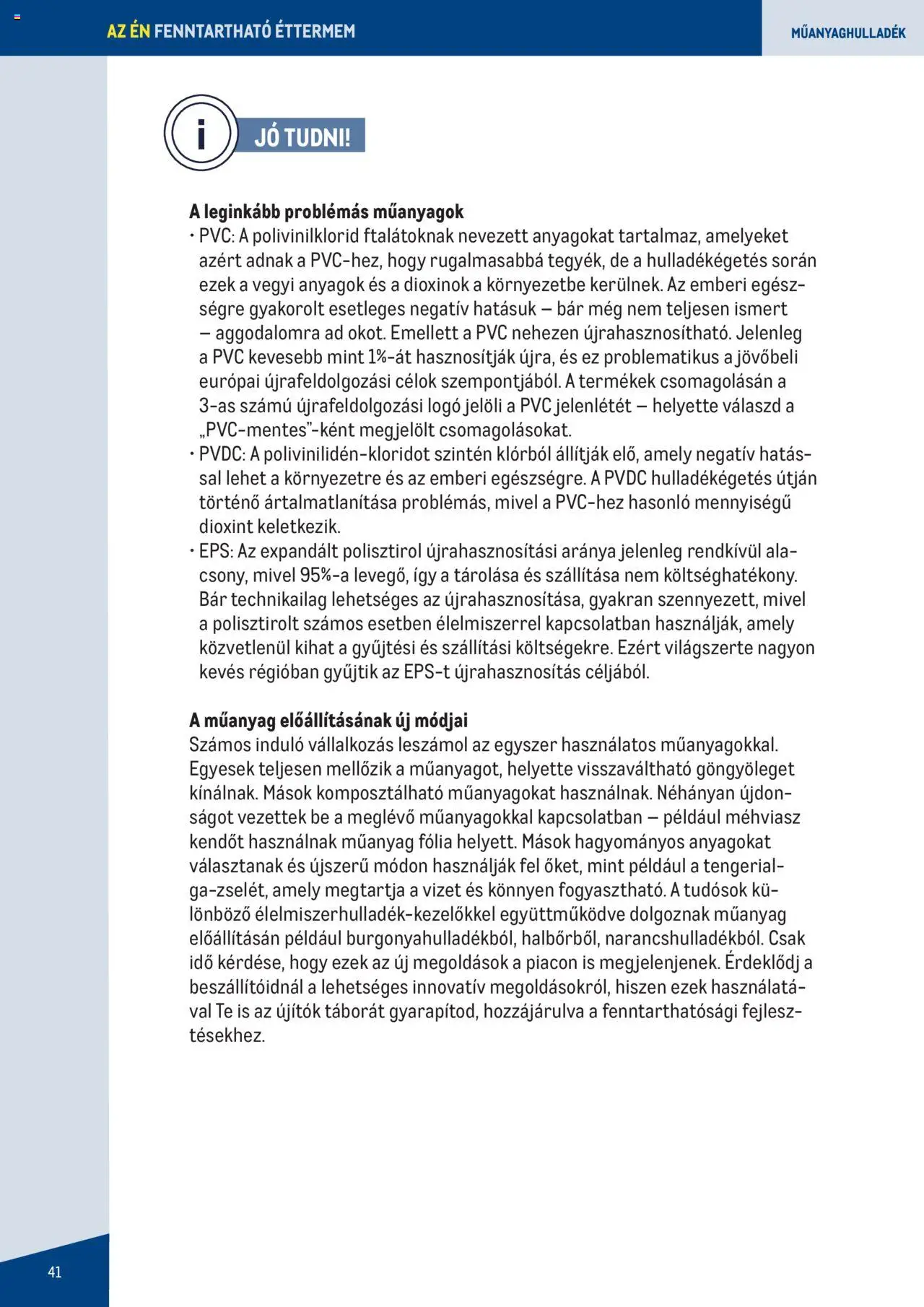 AZ ÉN FENNTARTHATÓ ÉTTERMEM

MŰANYAGHULLADÉK

i JÓ TUDNI!

A leginkább problémás műanyagok
• PVC: A polivinilklorid ftalátoknak nevezett anyagokat tartalmaz, amelyeket azért adnak a PVC-hez, hogy rugalmasabbá tegyék, de a hulladékégetés során ezek a vegyi anyagok és a dioxinok a környezetbe kerülnek. Az emberi egészségre gyakorolt esetleges negatív hatásuk – bár még nem teljesen ismert – aggodalomra ad okot. Emellett a PVC nehezen újrahasznosítható. Jelenleg a PVC kevesebb mint 1%-át hasznosítják újra, és ez problematikus a jövőbeli európai újrafeldolgozási célok szempontjából. A termékek csomagolásán a 3-as számú újrafeldolgozási logó jelöli a PVC jelenlétét – helyette válaszd a „PVC-mentes"-ként megjelölt csomagolásokat.
• PVDC: A polivinilidén-kloridot szintén klórból állítják elő, amely negatív hatással lehet a környezetre és az emberi egészségre. A PVDC hulladékégetés útján történő ártalmatlanítása problémás, mivel a PVC-hez hasonló mennyiségű dioxint keletkezik.
• EPS: Az expandált polisztirol újrahasznosítási aránya jelenleg rendkívül alacsony, mivel 95%-a levegő, így a tárolása és szállítása nem költséghatékony. Bár technikailag lehetséges az újrahasznosítása, gyakran szennyezett, mivel a polisztirolt számos esetben élelmiszerrel kapcsolatban használják, amely közvetlenül kihat a gyűjtési és szállítási költségekre. Ezért világszerte nagyon kevés régióban gyűjtik az EPS-t újrahasznosítás céljából.

A műanyag előállításának új módjai
Számos induló vállalkozás leszámol az egyszer használatos műanyagokkal. Egyesek teljesen mellőzik a műanyagot, helyette visszaváltható göngyöleget kínálnak. Mások komposztálható műanyagokat használnak. Néhányan újdonságot vezettek be a meglévő műanyagokkal kapcsolatban – például méhviasz kendőt használnak műanyag fólia helyett. Mások hagyományos anyagokat választanak és újszerű módon használják fel őket, mint például a tengerialga-zselét, amely megtartja a vizet és könnyen fogyasztható. A tudósok különböző élelmiszerhulladék-kezelőkkel együttműködve dolgoznak műanyag előállításán például burgonyahulladékból, halbőrből, narancshulladékból. Csak idő kérdése, hogy ezek az új megoldások a piacon is megjelenjenek. Érdeklődj a beszállítóidnál a lehetséges innovatív megoldásokról, hiszen ezek használatával Te is az újítók táborát gyarapítod, hozzájárulva a fenntarthatósági fejlesztésekhez.

41